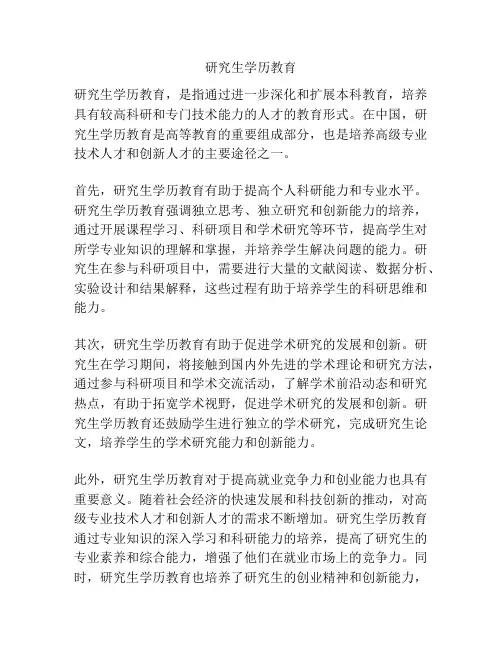 研究生学历教育

研究生学历教育，是指通过进一步深化和扩展本科教育，培养具有较高科研和专门技术能力的人才的教育形式。在中国，研究生学历教育是高等教育的重要组成部分，也是培养高级专业技术人才和创新人才的主要途径之一。

首先，研究生学历教育有助于提高个人科研能力和专业水平。研究生学历教育强调独立思考、独立研究和创新能力的培养，通过开展课程学习、科研项目和学术研究等环节，提高学生对所学专业知识的理解和掌握，并培养学生解决问题的能力。研究生在参与科研项目中，需要进行大量的文献阅读、数据分析、实验设计和结果解释，这些过程有助于培养学生的科研思维和能力。

其次，研究生学历教育有助于促进学术研究的发展和创新。研究生在学习期间，将接触到国内外先进的学术理论和研究方法，通过参与科研项目和学术交流活动，了解学术前沿动态和研究热点，有助于拓宽学术视野，促进学术研究的发展和创新。研究生学历教育还鼓励学生进行独立的学术研究，完成研究生论文，培养学生的学术研究能力和创新能力。

此外，研究生学历教育对于提高就业竞争力和创业能力也具有重要意义。随着社会经济的快速发展和科技创新的推动，对高级专业技术人才和创新人才的需求不断增加。研究生学历教育通过专业知识的深入学习和科研能力的培养，提高了研究生的专业素养和综合能力，增强了他们在就业市场上的竞争力。同时，研究生学历教育也培养了研究生的创业精神和创新能力，